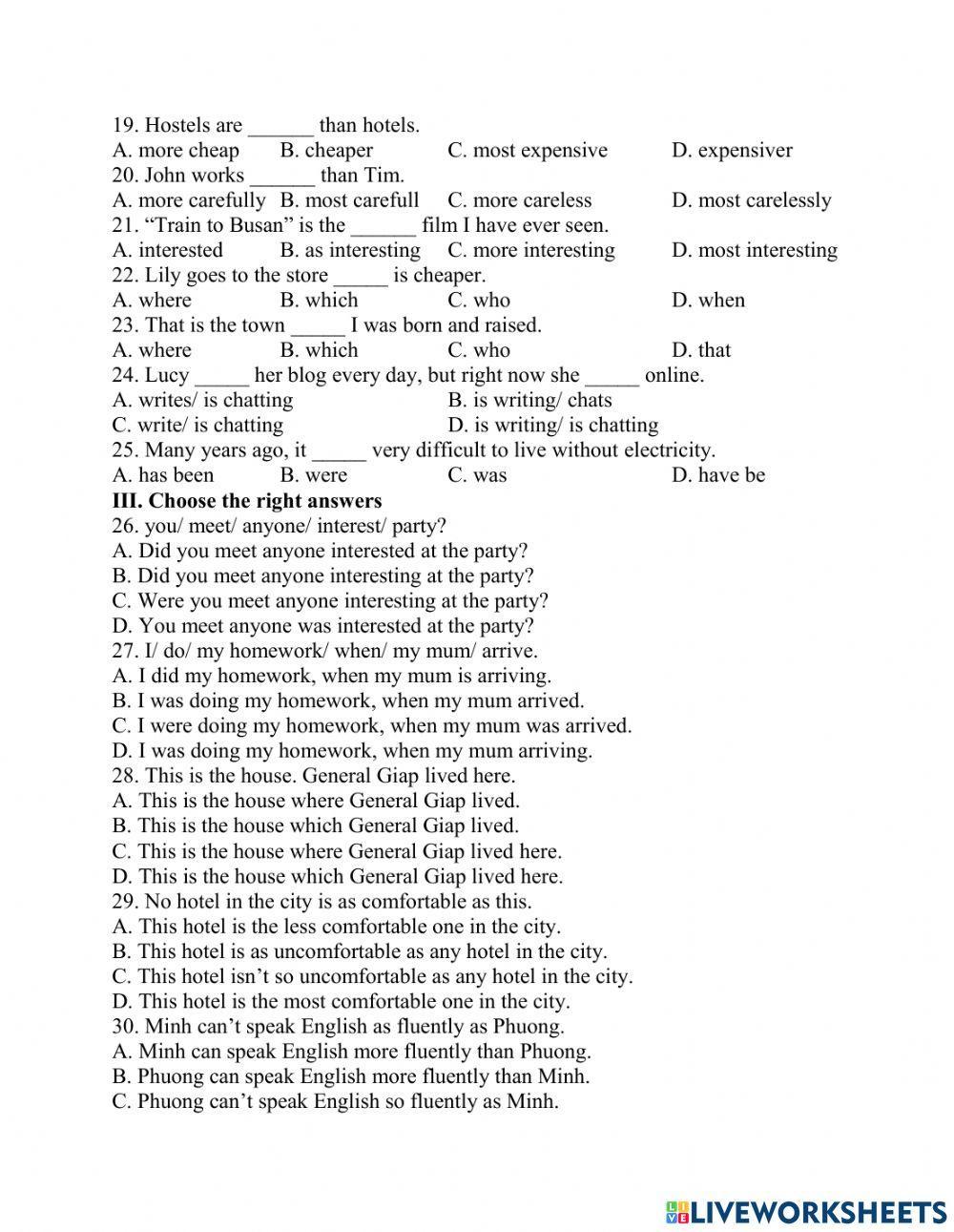 19. Hostels are ______ than hotels.
A. more cheap B. cheaper C. most expensive D. expensiver
20. John works ______ than Tim.
A. more carefully B. most carefull C. more careless D. most carelessly
21. “Train to Busan” is the ______ film I have ever seen.
A. interested B. as interesting C. more interesting D. most interesting
22. Lily goes to the store _____ is cheaper.
A. where B. which C. who D. when
23. That is the town _____ I was born and raised.
A. where B. which C. who D. that
24. Lucy _____ her blog every day, but right now she _____ online.
A. writes/ is chatting B. is writing/ chats
C. write/ is chatting D. is writing/ is chatting
25. Many years ago, it _____ very difficult to live without electricity.
A. has been B. were C. was D. have be
III. Choose the right answers
26. you/ meet/ anyone/ interest/ party?
A. Did you meet anyone interested at the party?
B. Did you meet anyone interesting at the party?
C. Were you meet anyone interesting at the party?
D. You meet anyone was interested at the party?
27. I/ do/ my homework/ when/ my mum/ arrive.
A. I did my homework, when my mum is arriving.
B. I was doing my homework, when my mum arrived.
C. I were doing my homework, when my mum was arrived.
D. I was doing my homework, when my mum arriving.
28. This is the house. General Giap lived here.
A. This is the house where General Giap lived.
B. This is the house which General Giap lived.
C. This is the house where General Giap lived here.
D. This is the house which General Giap lived here.
29. No hotel in the city is as comfortable as this.
A. This hotel is the less comfortable one in the city.
B. This hotel is as uncomfortable as any hotel in the city.
C. This hotel isn’t so uncomfortable as any hotel in the city.
D. This hotel is the most comfortable one in the city.
30. Minh can’t speak English as fluently as Phuong.
A. Minh can speak English more fluently than Phuong.
B. Phuong can speak English more fluently than Minh.
C. Phuong can’t speak English so fluently as Minh.

LIVEWORKSHEETS